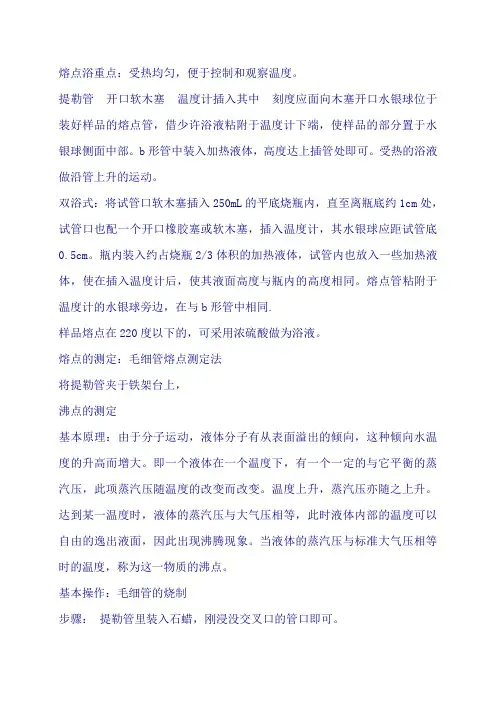 熔点浴重点：受热均匀，便于控制和观察温度。

提勒管　开口软木塞　温度计插入其中　刻度应面向木塞开口水银球位于装好样品的熔点管，借少许浴液粘附于温度计下端，使样品的部分置于水银球侧面中部。b 形管中装入加热液体，高度达上插管处即可。受热的浴液做沿管上升的运动。

双浴式：将试管口软木塞插入 250mL 的平底烧瓶内，直至离瓶底约 1cm 处，试管口也配一个开口橡胶塞或软木塞，插入温度计，其水银球应距试管底 0.5cm。瓶内装入约占烧瓶 2/3 体积的加热液体，试管内也放入一些加热液体，使在插入温度计后，使其液面高度与瓶内的高度相同。熔点管粘附于温度计的水银球旁边，在与 b 形管中相同.

样品熔点在 220 度以下的，可采用浓硫酸做为浴液。

熔点的测定：毛细管熔点测定法

将提勒管夹于铁架台上，

沸点的测定

基本原理：由于分子运动，液体分子有从表面溢出的倾向，这种倾向水温度的升高而增大。即一个液体在一个温度下，有一个一定的与它平衡的蒸汽压，此项蒸汽压随温度的改变而改变。温度上升，蒸汽压亦随之上升。达到某一温度时，液体的蒸汽压与大气压相等，此时液体内部的温度可以自由的逸出液面，因此出现沸腾现象。当液体的蒸汽压与标准大气压相等时的温度，称为这一物质的沸点。

基本操作：毛细管的烧制

步骤：　提勒管里装入石蜡，刚浸没交叉口的管口即可。